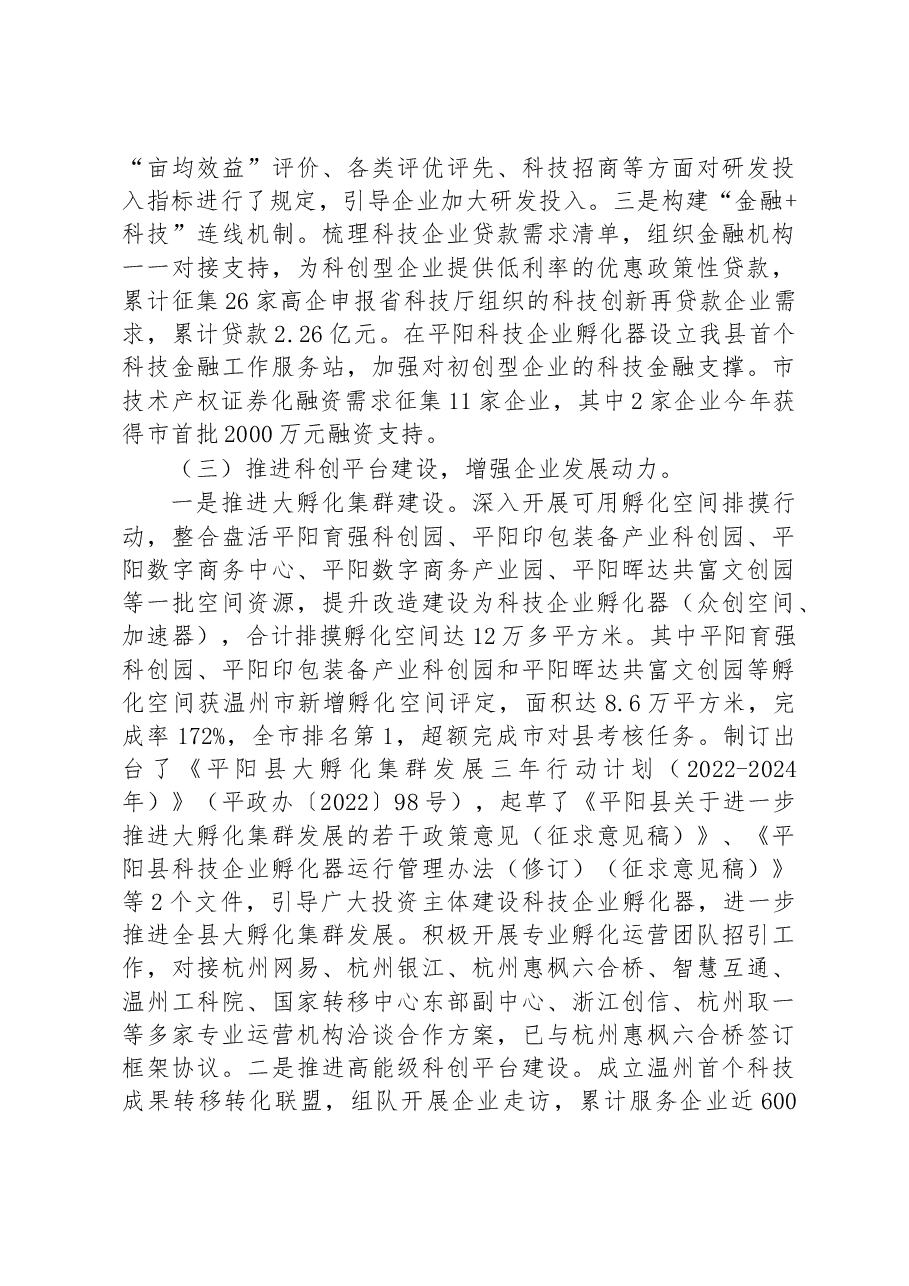 “亩均效益”评价、各类评优评先、科技招商等方面对研发投入指标进行了规定，引导企业加大研发投入。三是构建“金融+科技”连线机制。梳理科技企业贷款需求清单，组织金融机构一一对接支持，为科创型企业提供低利率的优惠政策性贷款，累计征集26家高企申报省科技厅组织的科技创新再贷款企业需求，累计贷款2.26亿元。在平阳科技企业孵化器设立我县首个科技金融工作服务站，加强对初创型企业的科技金融支撑。市技术产权证券化融资需求征集11家企业，其中2家企业今年获得市首批2000万元融资支持。

（三）推进科创平台建设，增强企业发展动力。

一是推进大孵化集群建设。深入开展可用孵化空间排摸行动，整合盘活平阳育强科创园、平阳印包装备产业科创园、平阳数字商务中心、平阳数字商务产业园、平阳晖达共富文创园等一批空间资源，提升改造建设为科技企业孵化器（众创空间、加速器），合计排摸孵化空间达12万多平方米。其中平阳育强科创园、平阳印包装备产业科创园和平阳晖达共富文创园等孵化空间获温州市新增孵化空间评定，面积达8.6万平方米，完成率172%，全市排名第1，超额完成市对县考核任务。制订出台了《平阳县大孵化集群发展三年行动计划（2022-2024年）》（平政办〔2022〕98号），起草了《平阳县关于进一步推进大孵化集群发展的若干政策意见（征求意见稿）》、《平阳县科技企业孵化器运行管理办法（修订）（征求意见稿）》等2个文件，引导广大投资主体建设科技企业孵化器，进一步推进全县大孵化集群发展。积极开展专业孵化运营团队招引工作，对接杭州网易、杭州银江、杭州惠枫六合桥、智慧互通、温州工科院、国家转移中心东部副中心、浙江创信、杭州取一等多家专业运营机构洽谈合作方案，已与杭州惠枫六合桥签订框架协议。二是推进高能级科创平台建设。成立温州首个科技成果转移转化联盟，组队开展企业走访，累计服务企业近600